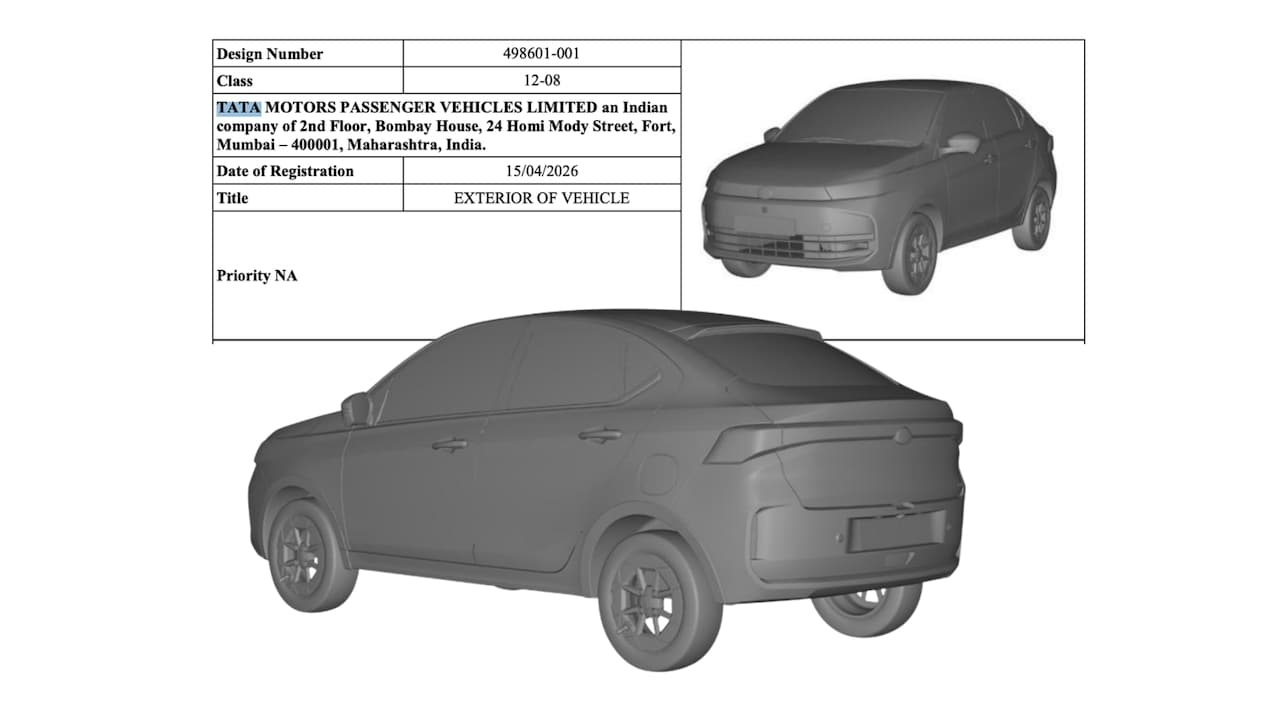 | Design Number | 498601-001 |
|---|---|
| Class | 12-08 |

TATA MOTORS PASSENGER VEHICLES LIMITED an Indian company of 2nd Floor, Bombay House, 24 Homi Mody Street, Fort, Mumbai – 400001, Maharashtra, India.

| Date of Registration | 15/04/2026 |
|---|---|
| Title | EXTERIOR OF VEHICLE |

Priority NA